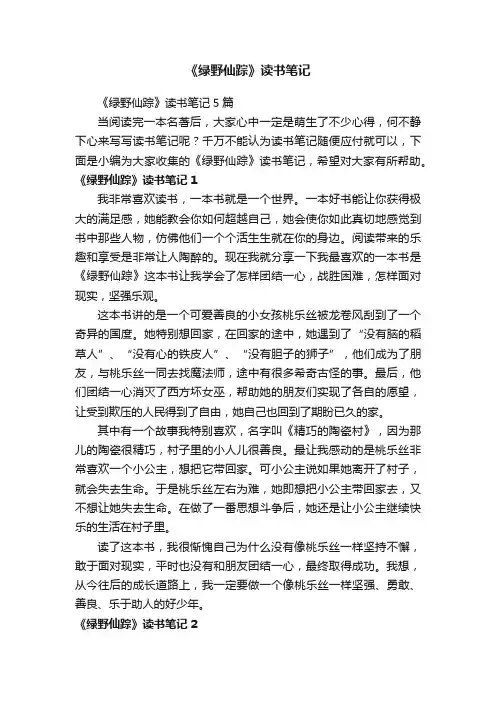 《绿野仙踪》读书笔记

《绿野仙踪》读书笔记 5 篇

当阅读完一本名著后，大家心中一定是萌生了不少心得，何不静下心来写写读书笔记呢？千万不能认为读书笔记随便应付就可以，下面是小编为大家收集的《绿野仙踪》读书笔记，希望对大家有所帮助。

《绿野仙踪》读书笔记 1

我非常喜欢读书，一本书就是一个世界。一本好书能让你获得极大的满足感，她能教会你如何超越自己，她会使你如此真切地感觉到书中那些人物，仿佛他们一个个活生生就在你的身边。阅读带来的乐趣和享受是非常让人陶醉的。现在我就分享一下我最喜欢的一本书是《绿野仙踪》这本书让我学会了怎样团结一心，战胜困难，怎样面对现实，坚强乐观。

这本书讲的是一个可爱善良的小女孩桃乐丝被龙卷风刮到了一个奇异的国度。她特别想回家，在回家的途中，她遇到了“没有脑的稻草人”、“没有心的铁皮人”、“没有胆子的狮子”，他们成为了朋友，与桃乐丝一同去找魔法师，途中有很多希奇古怪的事。最后，他们团结一心消灭了西方坏女巫，帮助她的朋友们实现了各自的愿望，让受到欺压的人民得到了自由，她自己也回到了期盼已久的家。

其中有一个故事我特别喜欢，名字叫《精巧的陶瓷村》，因为那儿的陶瓷很精巧，村子里的小人儿很善良。最让我感动的是桃乐丝非常喜欢一个小公主，想把它带回家。可小公主说如果她离开了村子，就会失去生命。于是桃乐丝左右为难，她即想把小公主带回家去，又不想让她失去生命。在做了一番思想斗争后，她还是让小公主继续快乐的生活在村子里。

读了这本书，我很惭愧自己为什么没有像桃乐丝一样坚持不懈，敢于面对现实，平时也没有和朋友团结一心，最终取得成功。我想，从今往后的成长道路上，我一定要做一个像桃乐丝一样坚强、勇敢、善良、乐于助人的好少年。

《绿野仙踪》读书笔记 2